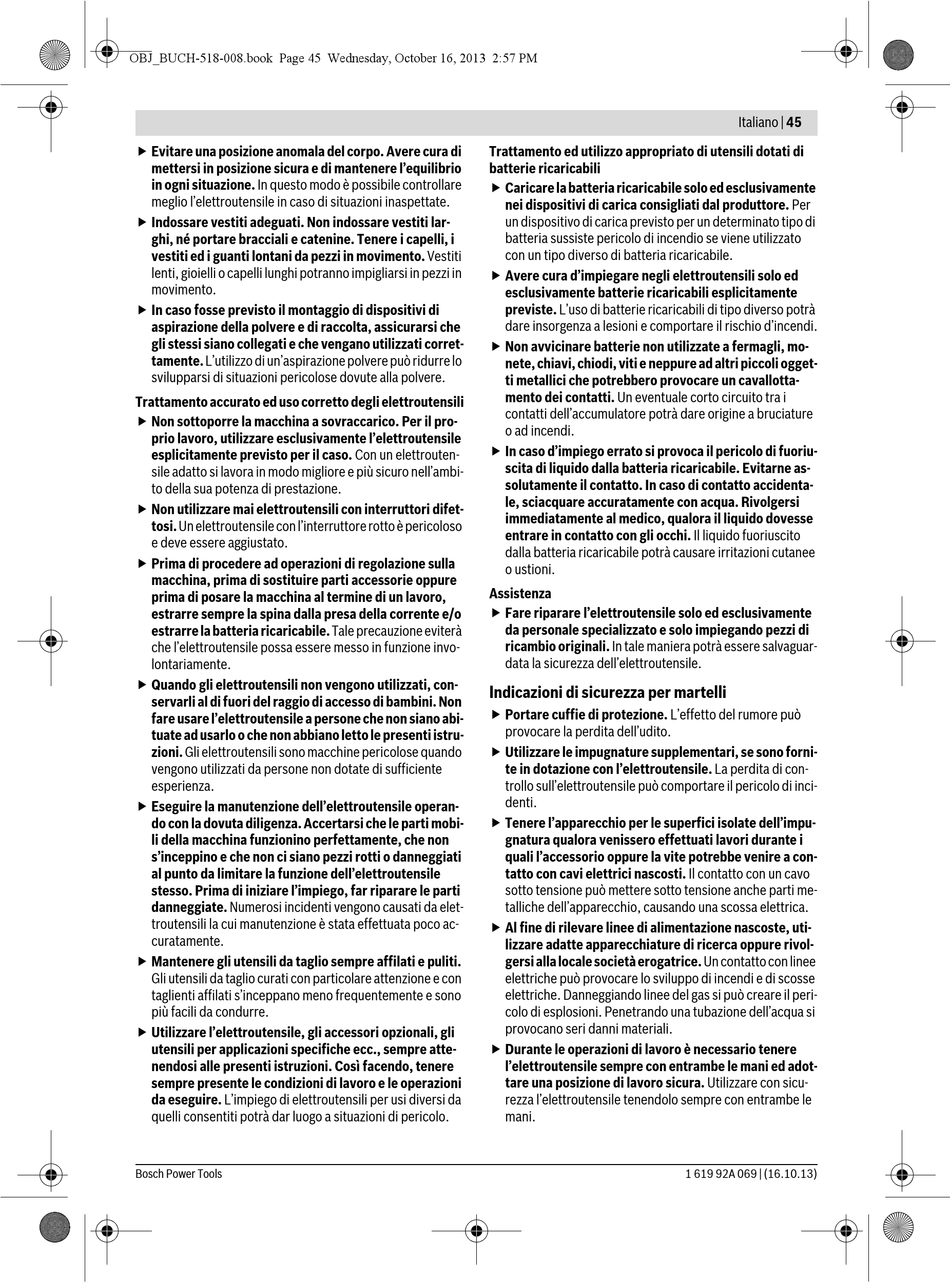 OBJ_BUCH-518-008.book Page 45 Wednesday, October 16, 2013 2:57 PM

Italiano | 45

▶ Evitare una posizione anomala del corpo. Avere cura di mettersi in posizione sicura e di mantenere l'equilibrio in ogni situazione. In questo modo è possibile controllare meglio l'elettroutensile in caso di situazioni inaspettate.

▶ Indossare vestiti adeguati. Non indossare vestiti larghi, né portare bracciali e catenine. Tenere i capelli, i vestiti ed i guanti lontani da pezzi in movimento. Vestiti lenti, gioielli o capelli lunghi potranno impigliarsi in pezzi in movimento.

▶ In caso fosse previsto il montaggio di dispositivi di aspirazione della polvere e di raccolta, assicurarsi che gli stessi siano collegati e che vengano utilizzati correttamente. L'utilizzo di un'aspirazione polvere può ridurre lo svilupparsi di situazioni pericolose dovute alla polvere.

Trattamento accurato ed uso corretto degli elettroutensili

▶ Non sottoporre la macchina a sovraccarico. Per il proprio lavoro, utilizzare esclusivamente l'elettroutensile esplicitamente previsto per il caso. Con un elettroutensile adatto si lavora in modo migliore e più sicuro nell'ambito della sua potenza di prestazione.

▶ Non utilizzare mai elettroutensili con interruttori difettosi. Un elettroutensile con l'interruttore rotto è pericoloso e deve essere aggiustato.

▶ Prima di procedere ad operazioni di regolazione sulla macchina, prima di sostituire parti accessorie oppure prima di posare la macchina al termine di un lavoro, estrarre sempre la spina dalla presa della corrente e/o estrarre la batteria ricaricabile. Tale precauzione eviterà che l'elettroutensile possa essere messo in funzione involontariamente.

▶ Quando gli elettroutensili non vengono utilizzati, conservarli al di fuori del raggio di accesso di bambini. Non fare usare l'elettroutensile a persone che non siano abituate ad usarlo o che non abbiano letto le presenti istruzioni. Gli elettroutensili sono macchine pericolose quando vengono utilizzati da persone non dotate di sufficiente esperienza.

▶ Eseguire la manutenzione dell'elettroutensile operando con la dovuta diligenza. Accertarsi che le parti mobili della macchina funzionino perfettamente, che non s'inceppino e che non ci siano pezzi rotti o danneggiati al punto da limitare la funzione dell'elettroutensile stesso. Prima di iniziare l'impiego, far riparare le parti danneggiate. Numerosi incidenti vengono causati da elettroutensili la cui manutenzione è stata effettuata poco accuratamente.

▶ Mantenere gli utensili da taglio sempre affilati e puliti. Gli utensili da taglio curati con particolare attenzione e con taglienti affilati s'inceppano meno frequentemente e sono più facili da condurre.

▶ Utilizzare l'elettroutensile, gli accessori opzionali, gli utensili per applicazioni specifiche ecc., sempre attenendosi alle presenti istruzioni. Così facendo, tenere sempre presente le condizioni di lavoro e le operazioni da eseguire. L'impiego di elettroutensili per usi diversi da quelli consentiti potrà dar luogo a situazioni di pericolo.

Trattamento ed utilizzo appropriato di utensili dotati di batterie ricaricabili

▶ Caricare la batteria ricaricabile solo ed esclusivamente nei dispositivi di carica consigliati dal produttore. Per un dispositivo di carica previsto per un determinato tipo di batteria sussiste pericolo di incendio se viene utilizzato con un tipo diverso di batteria ricaricabile.

▶ Avere cura d'impiegare negli elettroutensili solo ed esclusivamente batterie ricaricabili esplicitamente previste. L'uso di batterie ricaricabili di tipo diverso potrà dare insorgenza a lesioni e comportare il rischio d'incendi.

▶ Non avvicinare batterie non utilizzate a fermagli, monete, chiavi, chiodi, viti e neppure ad altri piccoli oggetti metallici che potrebbero provocare un cavallottamento dei contatti. Un eventuale corto circuito tra i contatti dell'accumulatore potrà dare origine a bruciature o ad incendi.

▶ In caso d'impiego errato si provoca il pericolo di fuoriuscita di liquido dalla batteria ricaricabile. Evitarne assolutamente il contatto. In caso di contatto accidentale, sciacquare accuratamente con acqua. Rivolgersi immediatamente al medico, qualora il liquido dovesse entrare in contatto con gli occhi. Il liquido fuoriuscito dalla batteria ricaricabile potrà causare irritazioni cutanee o ustioni.

Assistenza

▶ Fare riparare l'elettroutensile solo ed esclusivamente da personale specializzato e solo impiegando pezzi di ricambio originali. In tale maniera potrà essere salvaguardata la sicurezza dell'elettroutensile.

Indicazioni di sicurezza per martelli

▶ Portare cuffie di protezione. L'effetto del rumore può provocare la perdita dell'udito.

▶ Utilizzare le impugnature supplementari, se sono fornite in dotazione con l'elettroutensile. La perdita di controllo sull'elettroutensile può comportare il pericolo di incidenti.

▶ Tenere l'apparecchio per le superfici isolate dell'impugnatura qualora venissero effettuati lavori durante i quali l'accessorio oppure la vite potrebbe venire a contatto con cavi elettrici nascosti. Il contatto con un cavo sotto tensione può mettere sotto tensione anche parti metalliche dell'apparecchio, causando una scossa elettrica.

▶ Al fine di rilevare linee di alimentazione nascoste, utilizzare adatte apparecchiature di ricerca oppure rivolgersi alla locale società erogatrice. Un contatto con linee elettriche può provocare lo sviluppo di incendi e di scosse elettriche. Danneggiando linee del gas si può creare il pericolo di esplosioni. Penetrando una tubazione dell'acqua si provocano seri danni materiali.

▶ Durante le operazioni di lavoro è necessario tenere l'elettroutensile sempre con entrambe le mani ed adottare una posizione di lavoro sicura. Utilizzare con sicurezza l'elettroutensile tenendolo sempre con entrambe le mani.

Bosch Power Tools

1 619 92A 069 | (16.10.13)